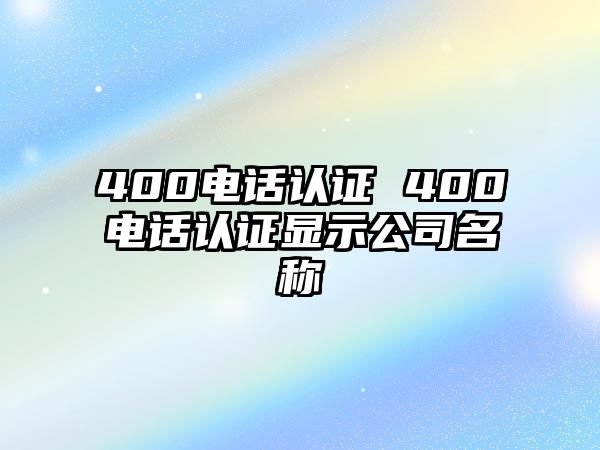 400电话认证 400电话认证显示公司名称